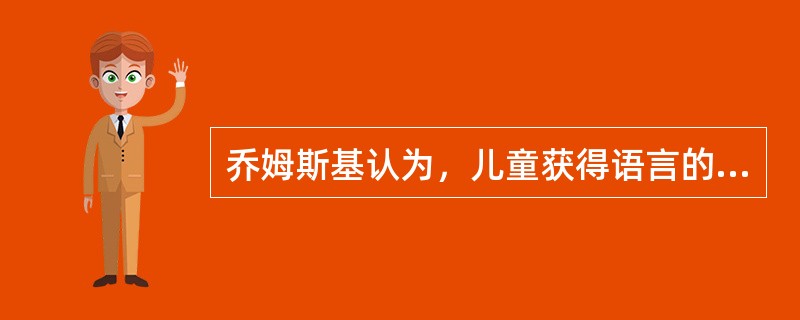 乔姆斯基认为，儿童获得语言的...